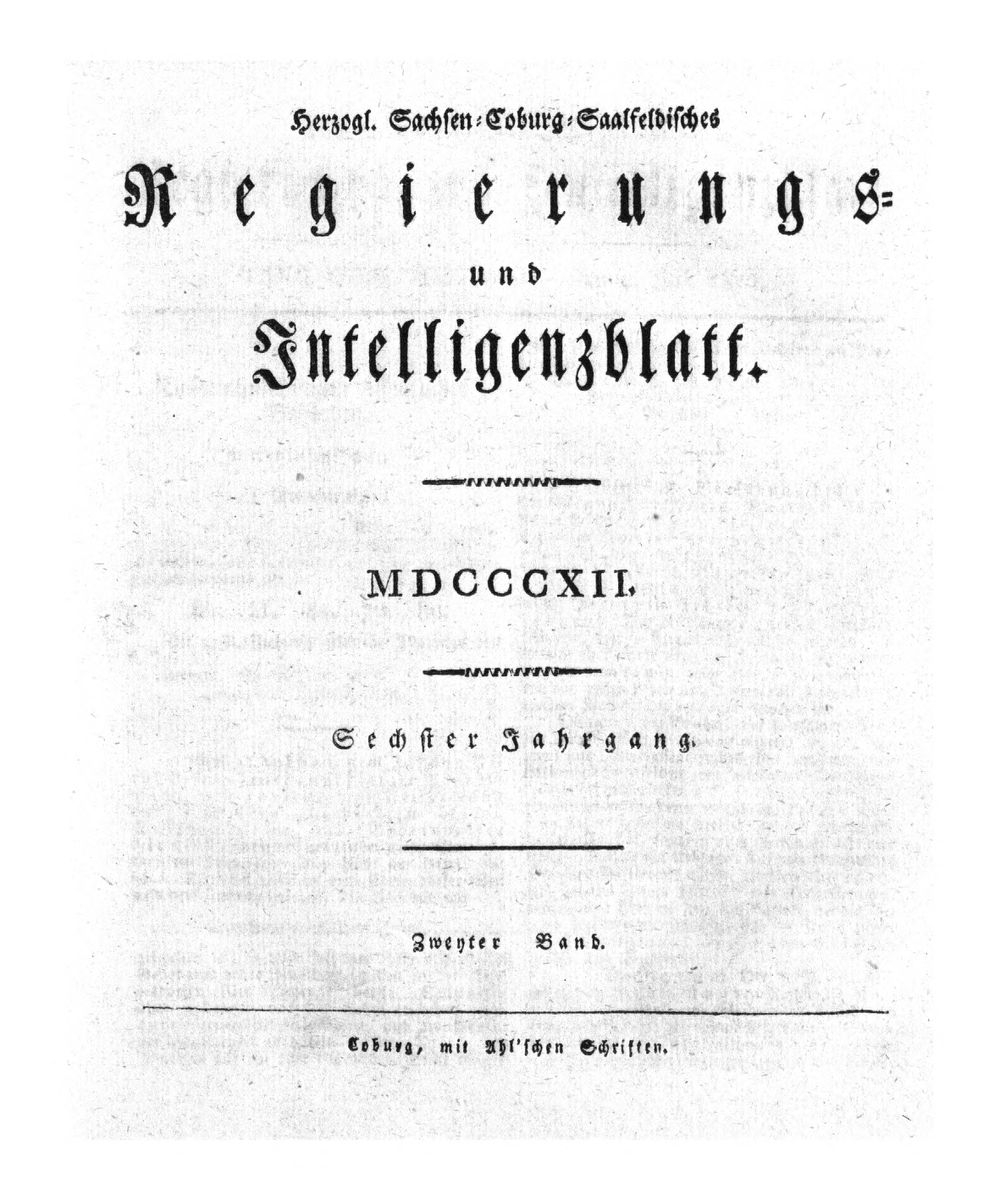 Herzogl. Sachsen-Coburg-Saalfeldisches

Regierungs- und Intelligenzblatt.

MDCCCXII.

Sechster Jahrgang.

Zweyter Band.

Coburg, mit Ahl'schen Schriften.